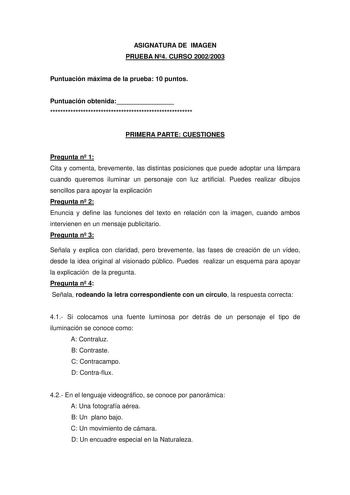 ASIGNATURA DE IMAGEN
PRUEBA Nº4. CURSO 2002/2003

Puntuación máxima de la prueba: 10 puntos.

Puntuación obtenida:________________
****************************************************

PRIMERA PARTE: CUESTIONES

Pregunta nº 1:
Cita y comenta, brevemente, las distintas posiciones que puede adoptar una lámpara cuando queremos iluminar un personaje con luz artificial. Puedes realizar dibujos sencillos para apoyar la explicación
Pregunta nº 2:
Enuncia y define las funciones del texto en relación con la imagen, cuando ambos intervienen en un mensaje publicitario.
Pregunta nº 3:
Señala y explica con claridad, pero brevemente, las fases de creación de un vídeo, desde la idea original al visionado público. Puedes realizar un esquema para apoyar la explicación de la pregunta.
Pregunta nº 4:
Señala, rodeando la letra correspondiente con un círculo, la respuesta correcta:

4.1.- Si colocamos una fuente luminosa por detrás de un personaje el tipo de iluminación se conoce como:
A: Contraluz.
B: Contraste.
C: Contracampo.
D: Contra-flux.

4.2.- En el lenguaje videográfico, se conoce por panorámica:
A: Una fotografía aérea.
B: Un plano bajo.
C: Un movimiento de cámara.
D: Un encuadre especial en la Naturaleza.